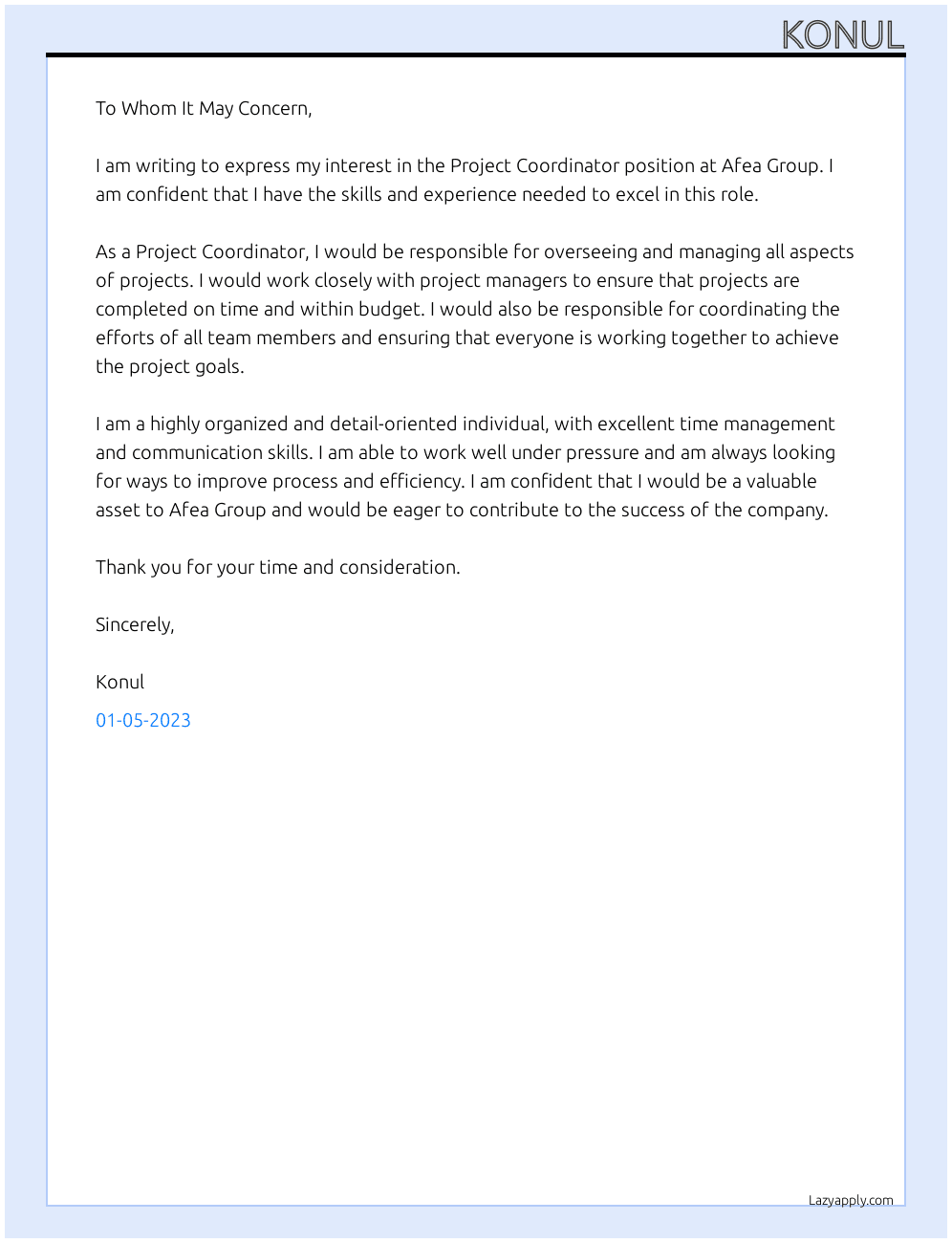 KONUL

To Whom It May Concern,

I am writing to express my interest in the Project Coordinator position at Afea Group. I am confident that I have the skills and experience needed to excel in this role.

As a Project Coordinator, I would be responsible for overseeing and managing all aspects of projects. I would work closely with project managers to ensure that projects are completed on time and within budget. I would also be responsible for coordinating the efforts of all team members and ensuring that everyone is working together to achieve the project goals.

I am a highly organized and detail-oriented individual, with excellent time management and communication skills. I am able to work well under pressure and am always looking for ways to improve process and efficiency. I am confident that I would be a valuable asset to Afea Group and would be eager to contribute to the success of the company.

Thank you for your time and consideration.

Sincerely,

Konul

01-05-2023

Lazyapply.com